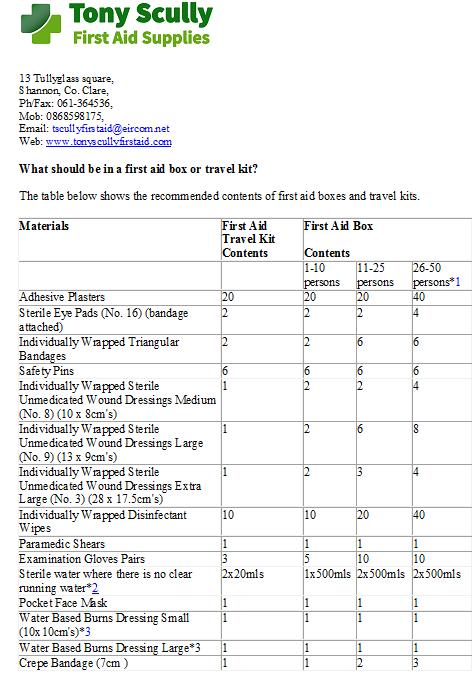 Tony Scully
First Aid Supplies

13 Tullyglass square,
Shannon, Co. Clare,
Ph/Fax: 061-364536,
Mob: 0868598175,
Email: tscullyfirstaid@eircom.net
Web: www.tonyscullyfirstaid.com

What should be in a first aid box or travel kit?

The table below shows the recommended contents of first aid boxes and travel kits.

| Materials | First Aid Travel Kit Contents | First Aid Box Contents | | |
|---|---|---|---|---|
| | | 1-10 persons | 11-25 persons | 26-50 persons*1 |
| Adhesive Plasters | 20 | 20 | 20 | 40 |
| Sterile Eye Pads (No. 16) (bandage attached) | 2 | 2 | 2 | 4 |
| Individually Wrapped Triangular Bandages | 2 | 2 | 6 | 6 |
| Safety Pins | 6 | 6 | 6 | 6 |
| Individually Wrapped Sterile Unmedicated Wound Dressings Medium (No. 8) (10 x 8cm's) | 1 | 2 | 2 | 4 |
| Individually Wrapped Sterile Unmedicated Wound Dressings Large (No. 9) (13 x 9cm's) | 1 | 2 | 6 | 8 |
| Individually Wrapped Sterile Unmedicated Wound Dressings Extra Large (No. 3) (28 x 17.5cm's) | 1 | 2 | 3 | 4 |
| Individually Wrapped Disinfectant Wipes | 10 | 10 | 20 | 40 |
| Paramedic Shears | 1 | 1 | 1 | 1 |
| Examination Gloves Pairs | 3 | 5 | 10 | 10 |
| Sterile water where there is no clear running water*2 | 2x20mls | 1x500mls | 2x500mls | 2x500mls |
| Pocket Face Mask | 1 | 1 | 1 | 1 |
| Water Based Burns Dressing Small (10x 10cm's)*3 | 1 | 1 | 1 | 1 |
| Water Based Burns Dressing Large*3 | 1 | 1 | 1 | 1 |
| Crepe Bandage (7cm ) | 1 | 1 | 2 | 3 |